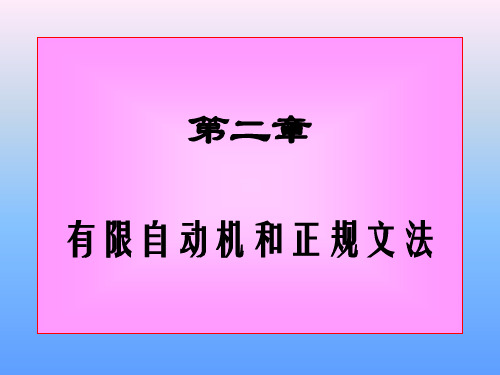 第二章

有限自动机和正规文法